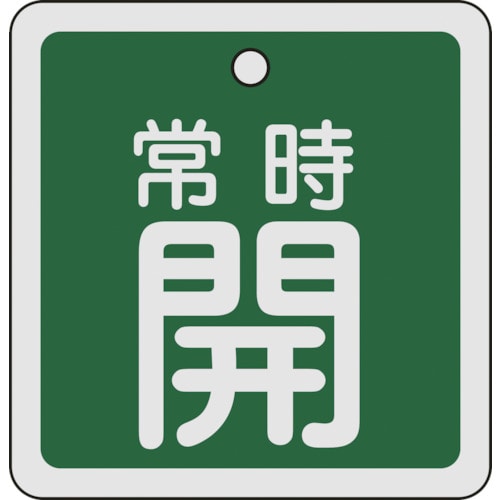 常時
開